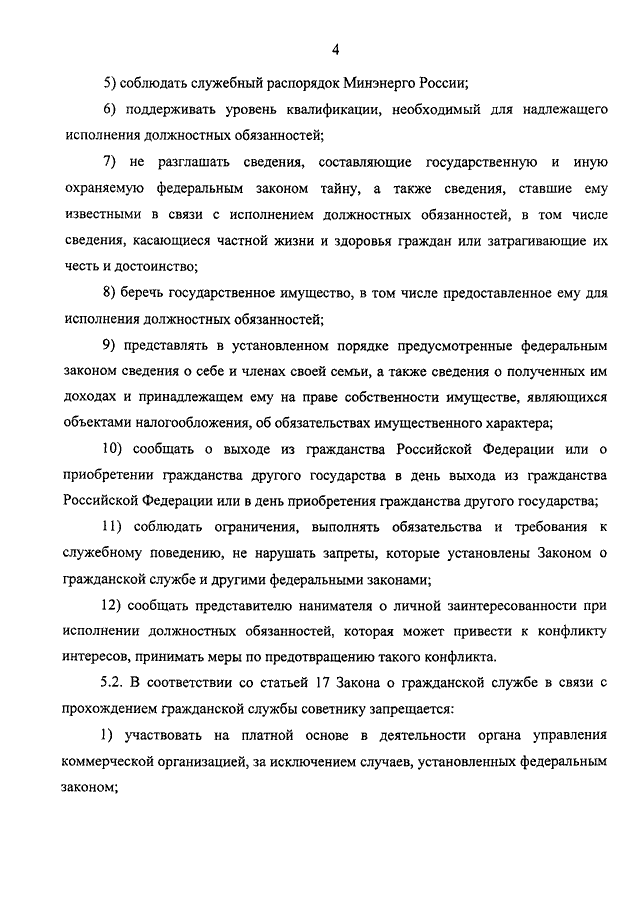 4

5) соблюдать служебный распорядок Минэнерго России;

6) поддерживать уровень квалификации, необходимый для надлежащего исполнения должностных обязанностей;

7) не разглашать сведения, составляющие государственную и иную охраняемую федеральным законом тайну, а также сведения, ставшие ему известными в связи с исполнением должностных обязанностей, в том числе сведения, касающиеся частной жизни и здоровья граждан или затрагивающие их честь и достоинство;

8) беречь государственное имущество, в том числе предоставленное ему для исполнения должностных обязанностей;

9) представлять в установленном порядке предусмотренные федеральным законом сведения о себе и членах своей семьи, а также сведения о полученных им доходах и принадлежащем ему на праве собственности имуществе, являющихся объектами налогообложения, об обязательствах имущественного характера;

10) сообщать о выходе из гражданства Российской Федерации или о приобретении гражданства другого государства в день выхода из гражданства Российской Федерации или в день приобретения гражданства другого государства;

11) соблюдать ограничения, выполнять обязательства и требования к служебному поведению, не нарушать запреты, которые установлены Законом о гражданской службе и другими федеральными законами;

12) сообщать представителю нанимателя о личной заинтересованности при исполнении должностных обязанностей, которая может привести к конфликту интересов, принимать меры по предотвращению такого конфликта.

5.2. В соответствии со статьей 17 Закона о гражданской службе в связи с прохождением гражданской службы советнику запрещается:

1) участвовать на платной основе в деятельности органа управления коммерческой организацией, за исключением случаев, установленных федеральным законом;